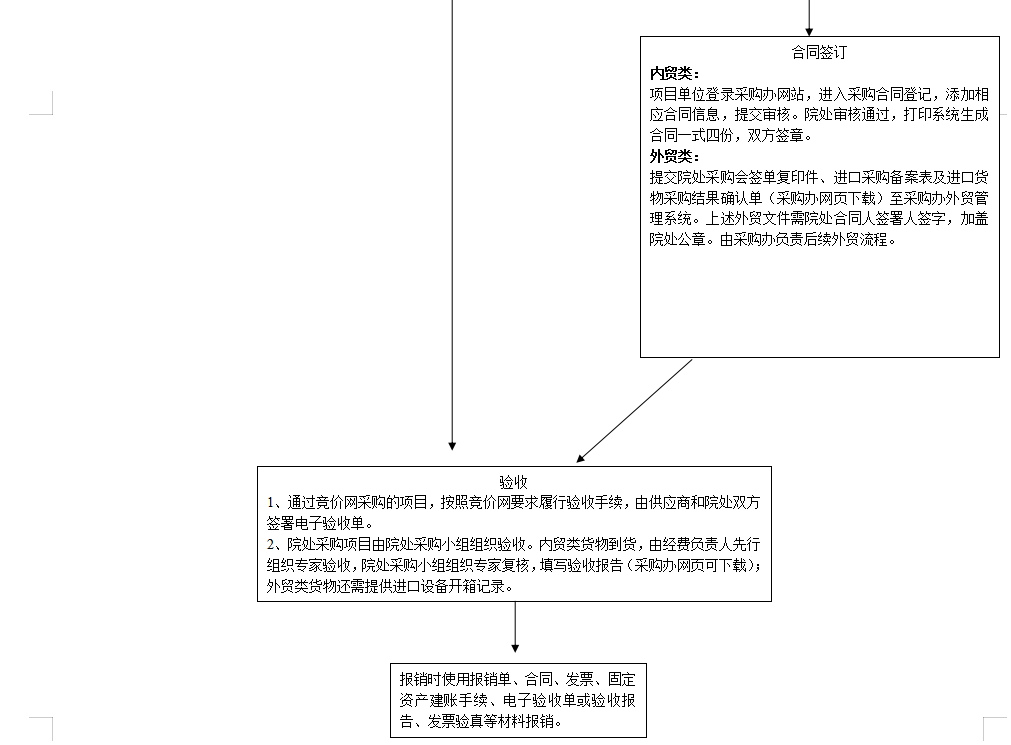 合同签订

内贸类：

项目单位登录采购办网站，进入采购合同登记，添加相应合同信息，提交审核。院处审核通过，打印系统生成合同一式四份，双方签章。

外贸类：

提交院处采购会签单复印件、进口采购备案表及进口货物采购结果确认单（采购办网页下载）至采购办外贸管理系统。上述外贸文件需院处合同人签署人签字，加盖院处公章。由采购办负责后续外贸流程。

验收

1、通过竞价网采购的项目，按照竞价网要求履行验收手续，由供应商和院处双方签署电子验收单。

2、院处采购项目由院处采购小组组织验收。内贸类货物到货，由经费负责人先行组织专家验收，院处采购小组组织专家复核，填写验收报告（采购办网页可下载）；外贸类货物还需提供进口设备开箱记录。

报销时使用报销单、合同、发票、固定资产建账手续、电子验收单或验收报告、发票验真等材料报销。